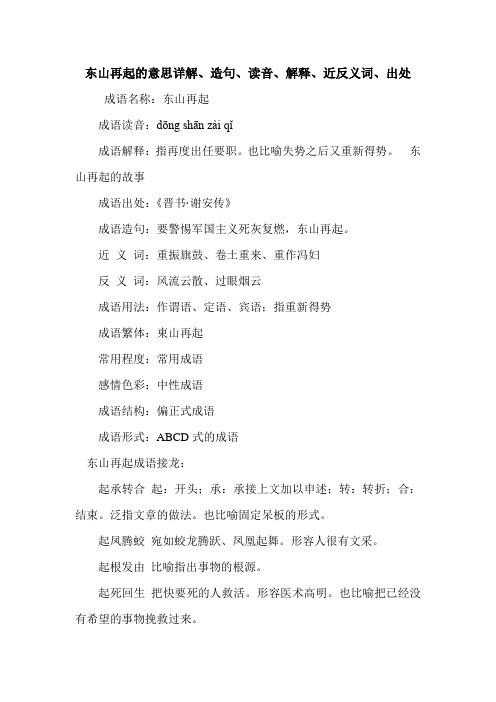 东山再起的意思详解、造句、读音、解释、近反义词、出处

成语名称：东山再起

成语读音：dōng shān zài qǐ

成语解释：指再度出任要职。也比喻失势之后又重新得势。 东山再起的故事

成语出处：《晋书·谢安传》

成语造句：要警惕军国主义死灰复燃，东山再起。

近 义 词：重振旗鼓、卷土重来、重作冯妇

反 义 词：风流云散、过眼烟云

成语用法：作谓语、定语、宾语；指重新得势

成语繁体：東山再起

常用程度：常用成语

感情色彩：中性成语

成语结构：偏正式成语

成语形式：ABCD 式的成语

东山再起成语接龙：

起承转合 起：开头；承：承接上文加以申述；转：转折；合：结束。泛指文章的做法。也比喻固定呆板的形式。

起凤腾蛟 宛如蛟龙腾跃、凤凰起舞。形容人很有文采。

起根发由 比喻指出事物的根源。

起死回生 把快要死的人救活。形容医术高明。也比喻把已经没有希望的事物挽救过来。